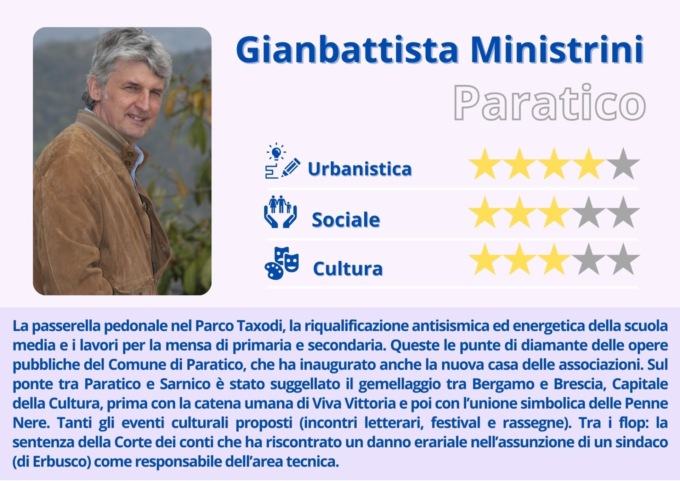 Gianbattista Ministrini

Paratico

Urbanistica

Sociale

Cultura

La passerella pedonale nel Parco Taxodi, la riqualificazione antisismica ed energetica della scuola media e i lavori per la mensa di primaria e secondaria. Queste le punte di diamante delle opere pubbliche del Comune di Paratico, che ha inaugurato anche la nuova casa delle associazioni. Sul ponte tra Paratico e Sarnico è stato suggellato il gemellaggio tra Bergamo e Brescia, Capitale della Cultura, prima con la catena umana di Viva Vittoria e poi con l'unione simbolica delle Penne Nere. Tanti gli eventi culturali proposti (incontri letterari, festival e rassegne). Tra i flop: la sentenza della Corte dei conti che ha riscontrato un danno erariale nell'assunzione di un sindaco (di Erbusco) come responsabile dell'area tecnica.